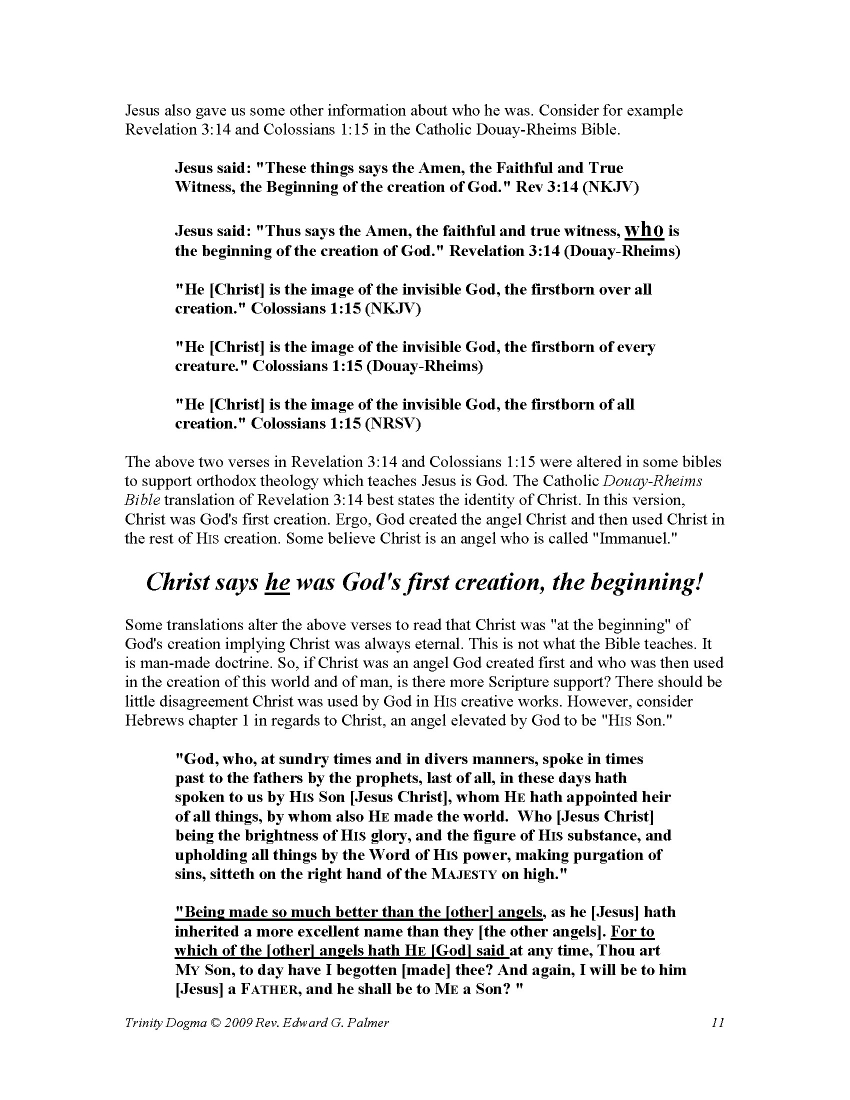 Jesus also gave us some other information about who he was. Consider for example Revelation 3:14 and Colossians 1:15 in the Catholic Douay-Rheims Bible.

Jesus said: "These things says the Amen, the Faithful and True Witness, the Beginning of the creation of God." Rev 3:14 (NKJV)

Jesus said: "Thus says the Amen, the faithful and true witness, who is the beginning of the creation of God." Revelation 3:14 (Douay-Rheims)

"He [Christ] is the image of the invisible God, the firstborn over all creation." Colossians 1:15 (NKJV)

"He [Christ] is the image of the invisible God, the firstborn of every creature." Colossians 1:15 (Douay-Rheims)

"He [Christ] is the image of the invisible God, the firstborn of all creation." Colossians 1:15 (NRSV)

The above two verses in Revelation 3:14 and Colossians 1:15 were altered in some bibles to support orthodox theology which teaches Jesus is God. The Catholic Douay-Rheims Bible translation of Revelation 3:14 best states the identity of Christ. In this version, Christ was God's first creation. Ergo, God created the angel Christ and then used Christ in the rest of HIS creation. Some believe Christ is an angel who is called "Immanuel."

Christ says he was God's first creation, the beginning!

Some translations alter the above verses to read that Christ was "at the beginning" of God's creation implying Christ was always eternal. This is not what the Bible teaches. It is man-made doctrine. So, if Christ was an angel God created first and who was then used in the creation of this world and of man, is there more Scripture support? There should be little disagreement Christ was used by God in HIS creative works. However, consider Hebrews chapter 1 in regards to Christ, an angel elevated by God to be "HIS Son."

"God, who, at sundry times and in divers manners, spoke in times past to the fathers by the prophets, last of all, in these days hath spoken to us by HIS Son [Jesus Christ], whom HE hath appointed heir of all things, by whom also HE made the world. Who [Jesus Christ] being the brightness of HIS glory, and the figure of HIS substance, and upholding all things by the Word of HIS power, making purgation of sins, sitteth on the right hand of the MAJESTY on high."

"Being made so much better than the [other] angels, as he [Jesus] hath inherited a more excellent name than they [the other angels]. For to which of the [other] angels hath HE [God] said at any time, Thou art MY Son, to day have I begotten [made] thee? And again, I will be to him [Jesus] a FATHER, and he shall be to ME a Son? "

Trinity Dogma © 2009 Rev. Edward G. Palmer 11